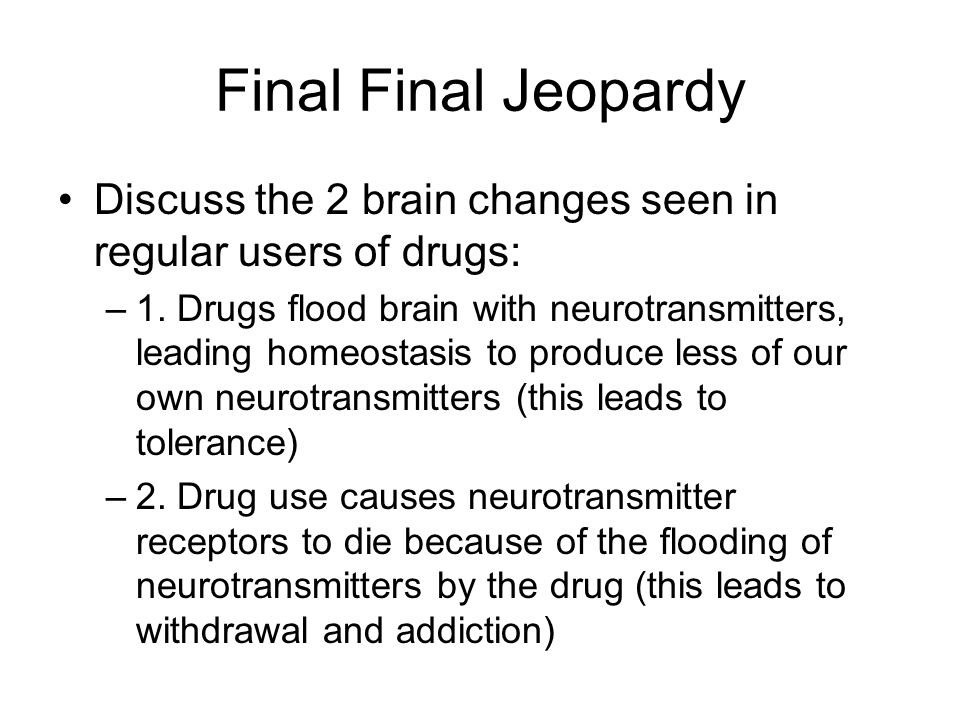 Final Final Jeopardy

• Discuss the 2 brain changes seen in regular users of drugs:

– 1. Drugs flood brain with neurotransmitters, leading homeostasis to produce less of our own neurotransmitters (this leads to tolerance)

– 2. Drug use causes neurotransmitter receptors to die because of the flooding of neurotransmitters by the drug (this leads to withdrawal and addiction)